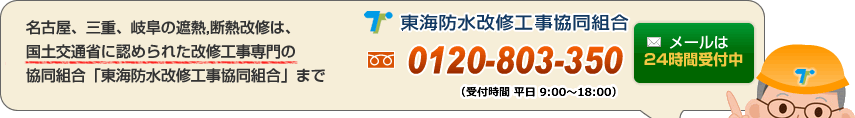 名古屋、三重、岐阜の遮熱,断熱改修は、
国土交通省に認められた改修工事専門の
協同組合「東海防水改修工事協同組合」まで

東海防水改修工事協同組合

0120-803-350

(受付時間 平日 9:00～18:00)

メールは
24時間受付中